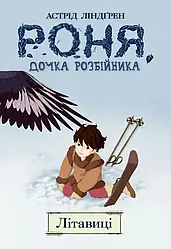 АСТРІД ЛІНДҐРЕН

РОНЯ,
ДОЧКА РОЗБІЙНИКА

Літавиці